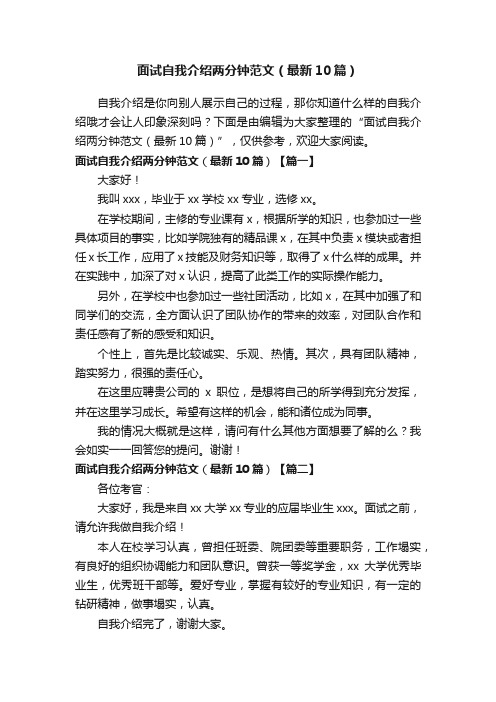 面试自我介绍两分钟范文（最新10篇）

自我介绍是你向别人展示自己的过程，那你知道什么样的自我介绍哦才会让人印象深刻吗？下面是由编辑为大家整理的“面试自我介绍两分钟范文（最新10篇）”，仅供参考，欢迎大家阅读。

面试自我介绍两分钟范文（最新10篇）【篇一】

大家好！

我叫xxx，毕业于xx学校xx专业，选修xx。

在学校期间，主修的专业课有x，根据所学的知识，也参加过一些具体项目的事实，比如学院独有的精品课x，在其中负责x模块或者担任x长工作，应用了x技能及财务知识等，取得了x什么样的成果。并在实践中，加深了对x认识，提高了此类工作的实际操作能力。

另外，在学校中也参加过一些社团活动，比如x，在其中加强了和同学们的交流，全方面认识了团队协作的带来的效率，对团队合作和责任感有了新的感受和知识。

个性上，首先是比较诚实、乐观、热情。其次，具有团队精神，踏实努力，很强的责任心。

在这里应聘贵公司的 x 职位，是想将自己的所学得到充分发挥，并在这里学习成长。希望有这样的机会，能和诸位成为同事。

我的情况大概就是这样，请问有什么其他方面想要了解的么？我会如实一一回答您的提问。谢谢！

面试自我介绍两分钟范文（最新10篇）【篇二】

各位考官：

大家好，我是来自xx大学xx专业的应届毕业生xxx。面试之前，请允许我做自我介绍！

本人在校学习认真，曾担任班委、院团委等重要职务，工作塌实，有良好的组织协调能力和团队意识。曾获一等奖学金，xx 大学优秀毕业生，优秀班干部等。爱好专业，掌握有较好的专业知识，有一定的钻研精神，做事塌实，认真。

自我介绍完了，谢谢大家。